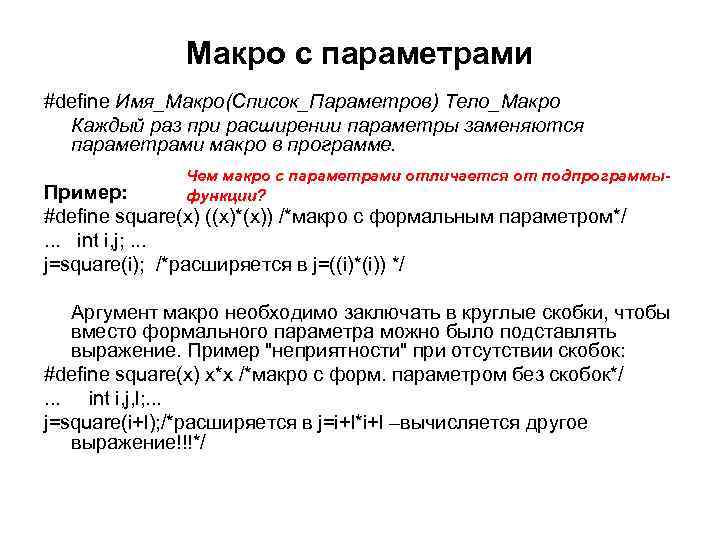 Макро с параметрами

#define Имя_Макро(Список_Параметров) Тело_Макро

Каждый раз при расширении параметры заменяются параметрами макро в программе.

Чем макро с параметрами отличается от подпрограммы-функции?

Пример:

#define square(x) ((x)*(x)) /*макро с формальным параметром*/

... int i,j; ...

j=square(i); /*расширяется в j=((i)*(i)) */

Аргумент макро необходимо заключать в круглые скобки, чтобы вместо формального параметра можно было подставлять выражение. Пример "неприятности" при отсутствии скобок:

#define square(x) x*x /*макро с форм. параметром без скобок*/

... int i,j,l;...

j=square(i+l);/*расширяется в j=i+l*i+l –вычисляется другое выражение!!!*/